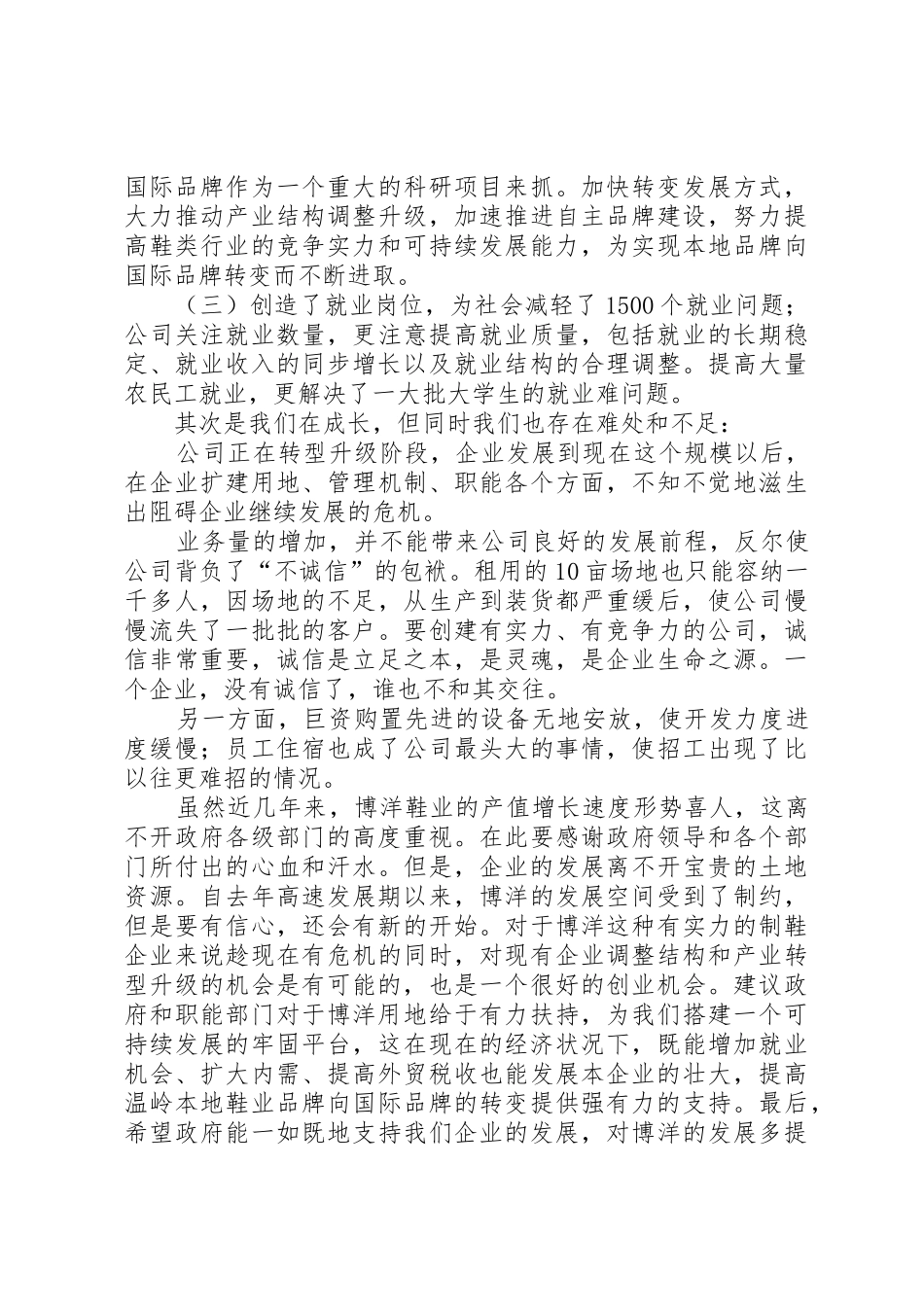 国际品牌作为一个重大的科研项目来抓。加快转变发展方式，大力推动产业结构调整升级，加速推进自主品牌建设，努力提高鞋类行业的竞争实力和可持续发展能力，为实现本地品牌向国际品牌转变而不断进取。

（三）创造了就业岗位，为社会减轻了1500个就业问题；公司关注就业数量，更注意提高就业质量，包括就业的长期稳定、就业收入的同步增长以及就业结构的合理调整。提高大量农民工就业，更解决了一大批大学生的就业难问题。

其次是我们在成长，但同时我们也存在难处和不足：

公司正在转型升级阶段，企业发展到现在这个规模以后，在企业扩建用地、管理机制、职能各个方面，不知不觉地滋生出阻碍企业继续发展的危机。

业务量的增加，并不能带来公司良好的发展前程，反尔使公司背负了“不诚信”的包袱。租用的10亩场地也只能容纳一千多人，因场地的不足，从生产到装货都严重缓后，使公司慢慢流失了一批批的客户。要创建有实力、有竞争力的公司，诚信非常重要，诚信是立足之本，是灵魂，是企业生命之源。一个企业，没有诚信了，谁也不和其交往。

另一方面，巨资购置先进的设备无地安放，使开发力度进度缓慢；员工住宿也成了公司最头大的事情，使招工出现了比以往更难招的情况。

虽然近几年来，博洋鞋业的产值增长速度形势喜人，这离不开政府各级部门的高度重视。在此要感谢政府领导和各个部门所付出的心血和汗水。但是，企业的发展离不开宝贵的土地资源。自去年高速发展期以来，博洋的发展空间受到了制约，但是要有信心，还会有新的开始。对于博洋这种有实力的制鞋企业来说趁现在有危机的同时，对现有企业调整结构和产业转型升级的机会是有可能的，也是一个很好的创业机会。建议政府和职能部门对于博洋用地给于有力扶持，为我们搭建一个可持续发展的牢固平台，这在现在的经济状况下，既能增加就业机会、扩大内需、提高外贸税收也能发展本企业的壮大，提高温岭本地鞋业品牌向国际品牌的转变提供强有力的支持。最后，希望政府能一如既地支持我们企业的发展，对博洋的发展多提